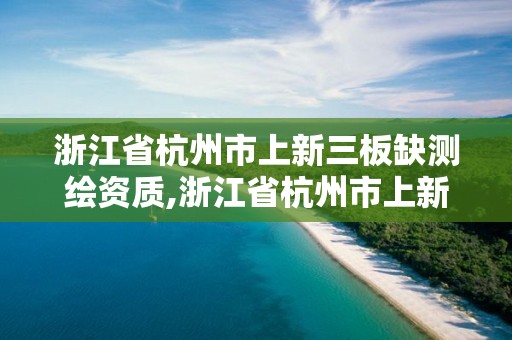 浙江省杭州市上新三板缺测绘资质,浙江省杭州市上新